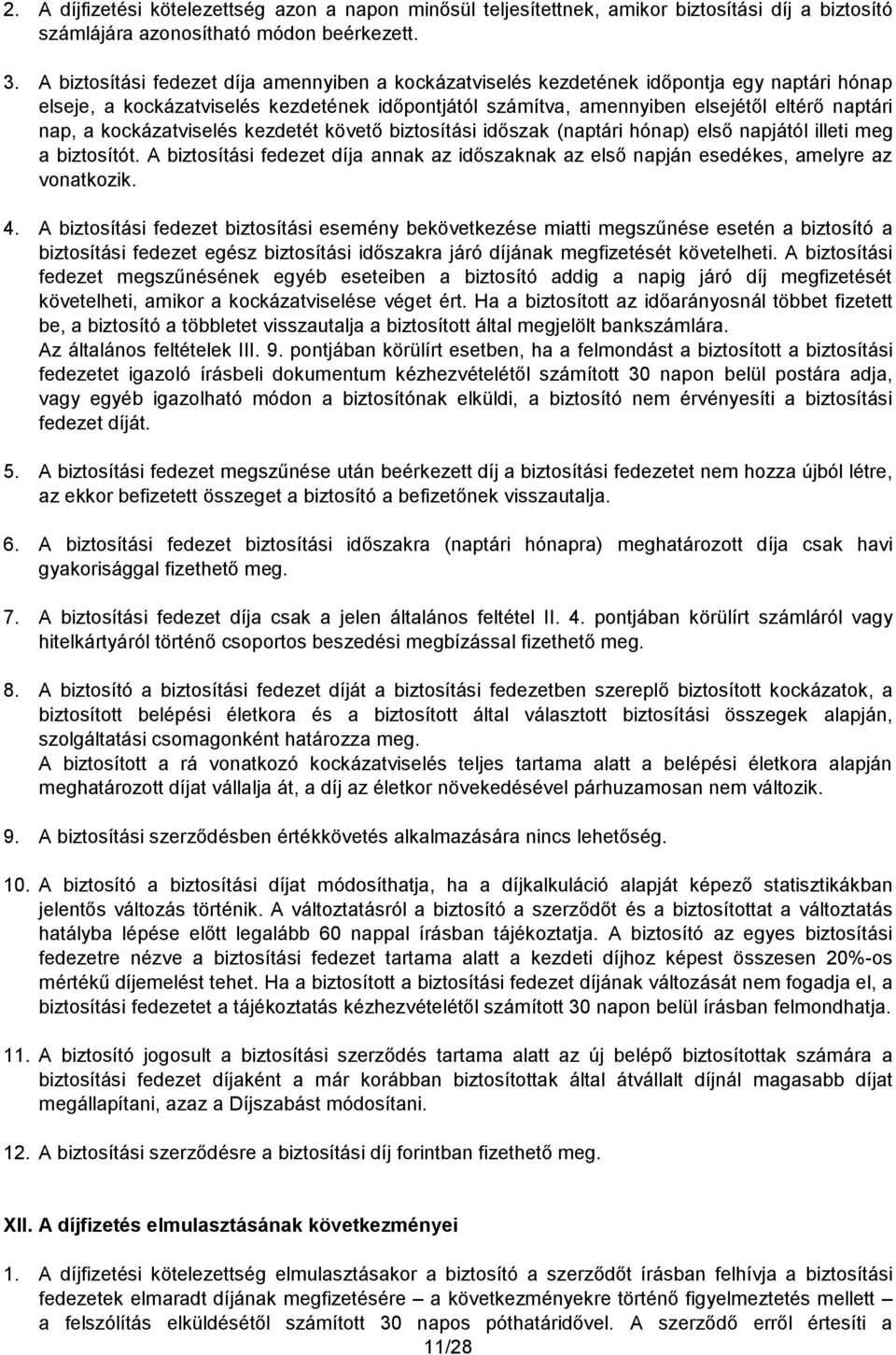 2. A díjfizetési kötelezettség azon a napon minősül teljesítettnek, amikor biztosítási díj a biztosító számlájára azonosítható módon beérkezett.

3. A biztosítási fedezet díja amennyiben a kockázatviselés kezdetének időpontja egy naptári hónap elseje, a kockázatviselés kezdetének időpontjától számítva, amennyiben elsejétől eltérő naptári nap, a kockázatviselés kezdetét követő biztosítási időszak (naptári hónap) első napjától illeti meg a biztosítót. A biztosítási fedezet díja annak az időszaknak az első napján esedékes, amelyre az vonatkozik.

4. A biztosítási fedezet biztosítási esemény bekövetkezése miatti megszűnése esetén a biztosító a biztosítási fedezet egész biztosítási időszakra járó díjának megfizetését követelheti. A biztosítási fedezet megszűnésének egyéb eseteiben a biztosító addig a napig járó díj megfizetését követelheti, amikor a kockázatviselése véget ért. Ha a biztosított az időarányosnál többet fizetett be, a biztosító a többletet visszautalja a biztosított által megjelölt bankszámlára.
Az általános feltételek III. 9. pontjában körülírt esetben, ha a felmondást a biztosított a biztosítási fedezetet igazoló írásbeli dokumentum kézhezvételétől számított 30 napon belül postára adja, vagy egyéb igazolható módon a biztosítónak elküldi, a biztosító nem érvényesíti a biztosítási fedezet díját.

5. A biztosítási fedezet megszűnése után beérkezett díj a biztosítási fedezetet nem hozza újból létre, az ekkor befizetett összeget a biztosító a befizetőnek visszautalja.

6. A biztosítási fedezet biztosítási időszakra (naptári hónapra) meghatározott díja csak havi gyakorisággal fizethető meg.

7. A biztosítási fedezet díja csak a jelen általános feltétel II. 4. pontjában körülírt számláról vagy hitelkártyáról történő csoportos beszedési megbízással fizethető meg.

8. A biztosító a biztosítási fedezet díját a biztosítási fedezetben szereplő biztosított kockázatok, a biztosított belépési életkora és a biztosított által választott biztosítási összegek alapján, szolgáltatási csomagonként határozza meg.
A biztosított a rá vonatkozó kockázatviselés teljes tartama alatt a belépési életkora alapján meghatározott díjat vállalja át, a díj az életkor növekedésével párhuzamosan nem változik.

9. A biztosítási szerződésben értékkövetés alkalmazására nincs lehetőség.

10. A biztosító a biztosítási díjat módosíthatja, ha a díjkalkuláció alapját képező statisztikákban jelentős változás történik. A változtatásról a biztosító a szerződőt és a biztosítottat a változtatás hatályba lépése előtt legalább 60 nappal írásban tájékoztatja. A biztosító az egyes biztosítási fedezetre nézve a biztosítási fedezet tartama alatt a kezdeti díjhoz képest összesen 20%-os mértékű díjemelést tehet. Ha a biztosított a biztosítási fedezet díjának változását nem fogadja el, a biztosítási fedezetet a tájékoztatás kézhezvételétől számított 30 napon belül írásban felmondhatja.

11. A biztosító jogosult a biztosítási szerződés tartama alatt az új belépő biztosítottak számára a biztosítási fedezet díjaként a már korábban biztosítottak által átvállalt díjnál magasabb díjat megállapítani, azaz a Díjszabást módosítani.

12. A biztosítási fedezet díja forintban fizethető meg.

XII. A díjfizetés elmulasztásának következményei

1. A díjfizetési kötelezettség elmulasztásakor a biztosító a szerződőt írásban felhívja a biztosítási fedezetek elmaradt díjának megfizetésére – a következményekre történő figyelmeztetés mellett – a felszólítás elküldésétől számított 30 napos póthatáridővel. A szerződő erről értesíti a

11/28